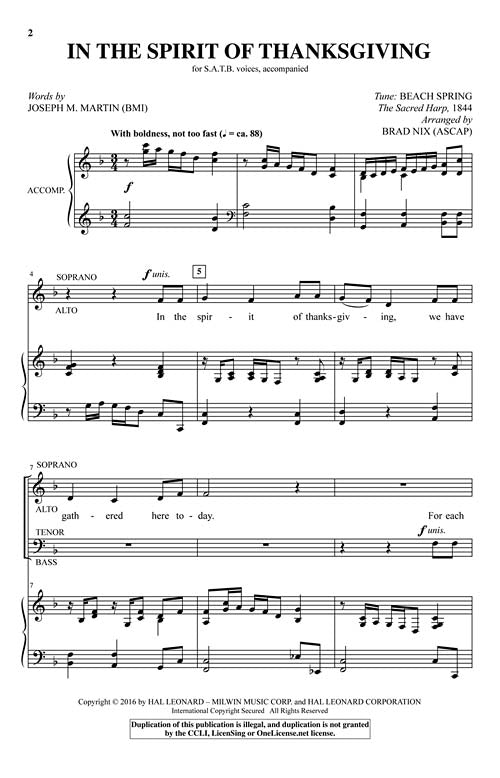 2

IN THE SPIRIT OF THANKSGIVING

for S.A.T.B. voices, accompanied

Words by
JOSEPH M. MARTIN (BMI)

Tune: BEACH SPRING
The Sacred Harp, 1844
Arranged by
BRAD NIX (ASCAP)

With boldness, not too fast (♩ = ca. 88)

ACCOMP.

f

4 SOPRANO

ALTO

f unis.

5

In the spir - it of thanks-giv - ing, we have

7 SOPRANO

ALTO

gath - ered here to - day.

For each

TENOR

BASS

f unis.

7

Copyright © 2016 by HAL LEONARD – MILWIN MUSIC CORP. and HAL LEONARD CORPORATION
International Copyright Secured All Rights Reserved

Duplication of this publication is illegal, and duplication is not granted by the CCLI, LicenSing or OneLicense.net license.